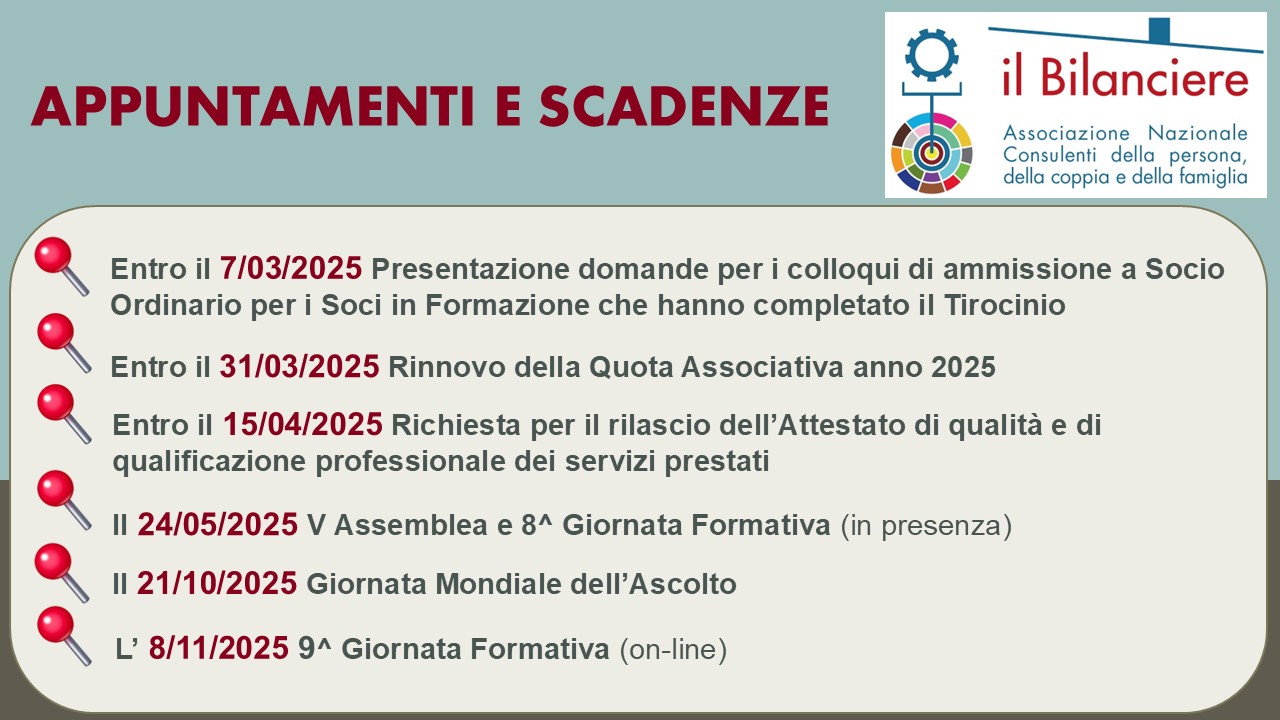 APPUNTAMENTI E SCADENZE

il Bilanciere
Associazione Nazionale
Consulenti della persona,
della coppia e della famiglia

Entro il 7/03/2025 Presentazione domande per i colloqui di ammissione a Socio Ordinario per i Soci in Formazione che hanno completato il Tirocinio

Entro il 31/03/2025 Rinnovo della Quota Associativa anno 2025

Entro il 15/04/2025 Richiesta per il rilascio dell'Attestato di qualità e di qualificazione professionale dei servizi prestati

Il 24/05/2025 V Assemblea e 8^ Giornata Formativa (in presenza)

Il 21/10/2025 Giornata Mondiale dell'Ascolto

L' 8/11/2025 9^ Giornata Formativa (on-line)